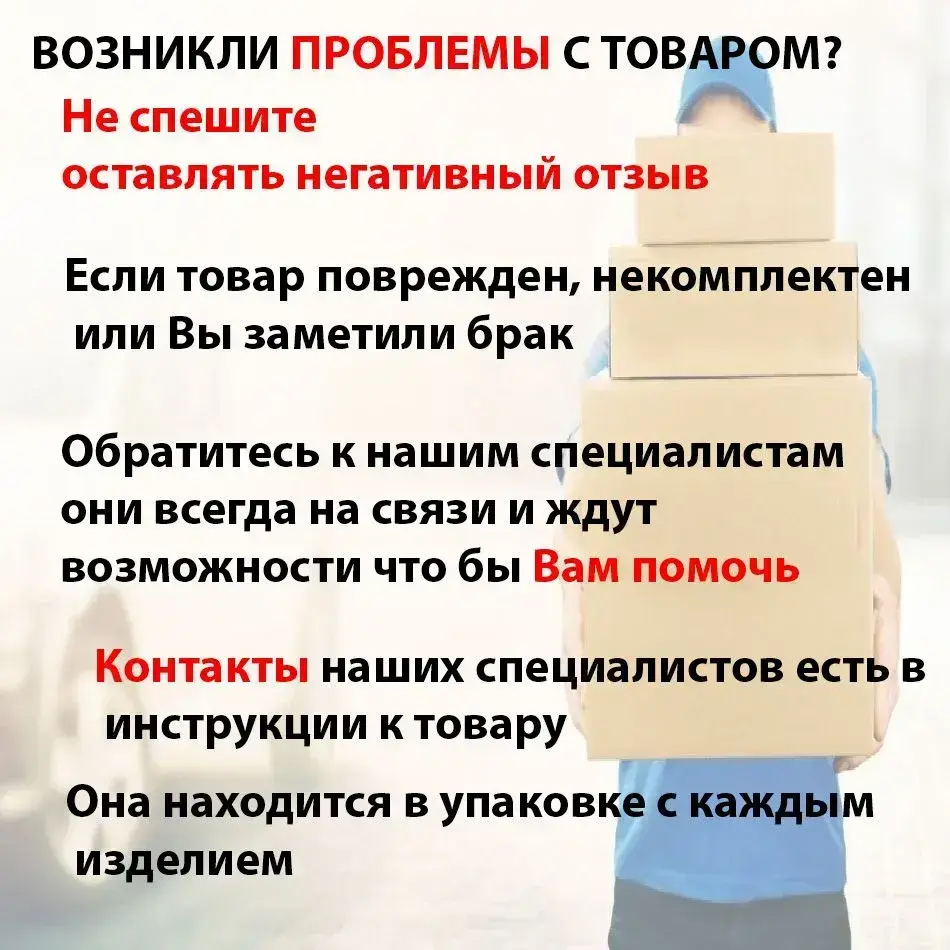 ВОЗНИКЛИ ПРОБЛЕМЫ С ТОВАРОМ?

Не спешите
оставлять негативный отзыв

Если товар поврежден, некомплектен или Вы заметили брак

Обратитесь к нашим специалистам они всегда на связи и ждут возможности что бы Вам помочь

Контакты наших специалистов есть в инструкции к товару

Она находится в упаковке с каждым изделием